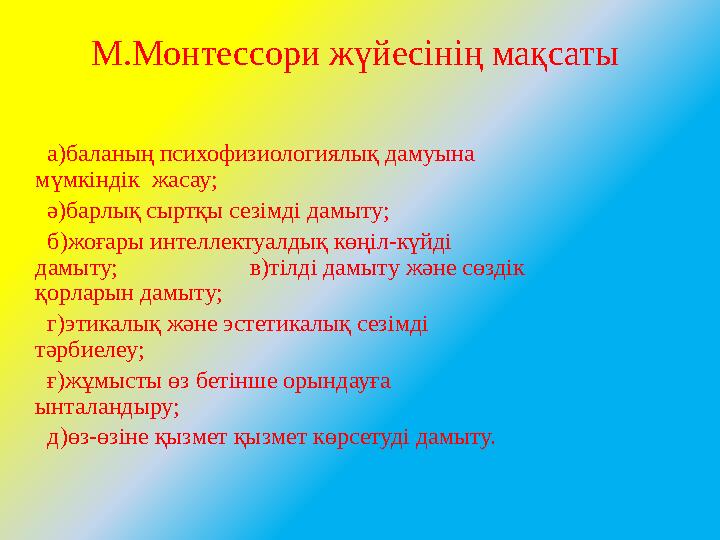 М.Монтессори жүйесінің мақсаты

а)баланың психофизиологиялық дамуына мүмкіндік жасау;

ә)барлық сыртқы сезімді дамыту;

б)жоғары интеллектуалдық көңіл-күйді дамыту; в)тілді дамыту және сөздік қорларын дамыту;

г)этикалық және эстетикалық сезімді тәрбиелеу;

ғ)жұмысты өз бетінше орындауға ынталандыру;

д)өз-өзіне қызмет қызмет көрсетуді дамыту.